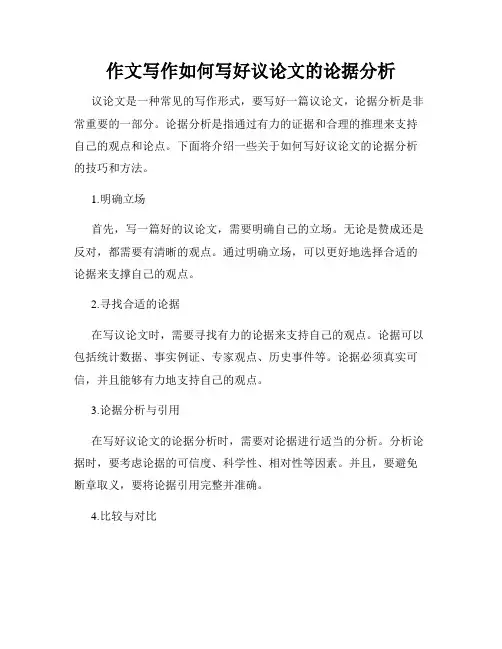 作文写作如何写好议论文的论据分析

议论文是一种常见的写作形式，要写好一篇议论文，论据分析是非常重要的一部分。论据分析是指通过有力的证据和合理的推理来支持自己的观点和论点。下面将介绍一些关于如何写好议论文的论据分析的技巧和方法。

1.明确立场

首先，写一篇好的议论文，需要明确自己的立场。无论是赞成还是反对，都需要有清晰的观点。通过明确立场，可以更好地选择合适的论据来支撑自己的观点。

2.寻找合适的论据

在写议论文时，需要寻找有力的论据来支持自己的观点。论据可以包括统计数据、事实例证、专家观点、历史事件等。论据必须真实可信，并且能够有力地支持自己的观点。

3.论据分析与引用

在写好议论文的论据分析时，需要对论据进行适当的分析。分析论据时，要考虑论据的可信度、科学性、相对性等因素。并且，要避免断章取义，要将论据引用完整并准确。

4.比较与对比